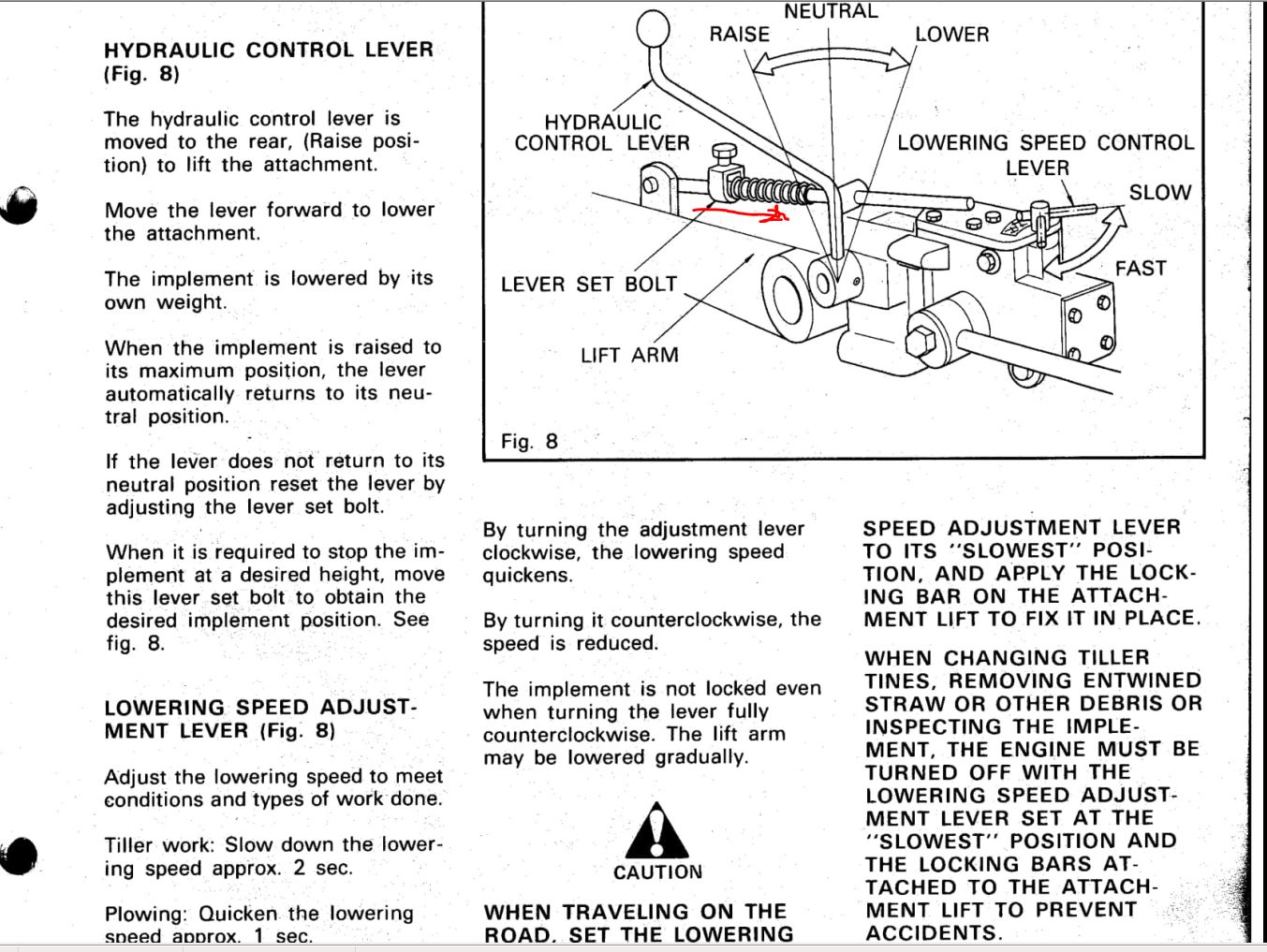 HYDRAULIC CONTROL LEVER (Fig. 8)

The hydraulic control lever is moved to the rear, (Raise position) to lift the attachment.

Move the lever forward to lower the attachment.

The implement is lowered by its own weight.

When the implement is raised to its maximum position, the lever automatically returns to its neutral position.

If the lever does not return to its neutral position reset the lever by adjusting the lever set bolt.

When it is required to stop the implement at a desired height, move this lever set bolt to obtain the desired implement position. See fig. 8.

LOWERING SPEED ADJUSTMENT LEVER (Fig. 8)

Adjust the lowering speed to meet conditions and types of work done.

Tiller work: Slow down the lowering speed approx. 2 sec.

Plowing: Quicken the lowering speed approx. 1 sec.

NEUTRAL
RAISE
LOWER
HYDRAULIC CONTROL LEVER
LOWERING SPEED CONTROL LEVER
SLOW
FAST
LEVER SET BOLT
LIFT ARM
Fig. 8

By turning the adjustment lever clockwise, the lowering speed quickens.

By turning it counterclockwise, the speed is reduced.

The implement is not locked even when turning the lever fully counterclockwise. The lift arm may be lowered gradually.

CAUTION

WHEN TRAVELING ON THE ROAD, SET THE LOWERING SPEED ADJUSTMENT LEVER TO ITS "SLOWEST" POSITION, AND APPLY THE LOCKING BAR ON THE ATTACHMENT LIFT TO FIX IT IN PLACE.

WHEN CHANGING TILLER TINES, REMOVING ENTWINED STRAW OR OTHER DEBRIS OR INSPECTING THE IMPLEMENT, THE ENGINE MUST BE TURNED OFF WITH THE LOWERING SPEED ADJUSTMENT LEVER SET AT THE "SLOWEST" POSITION AND THE LOCKING BARS ATTACHED TO THE ATTACHMENT LIFT TO PREVENT ACCIDENTS.